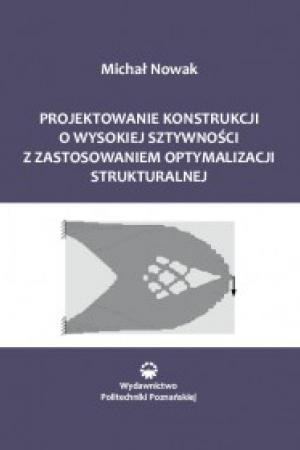 Michał Nowak

PROJEKTOWANIE KONSTRUKCJI O WYSOKIEJ SZTYWNOŚCI Z ZASTOSOWANIEM OPTYMALIZACJI STRUKTURALNEJ

Wydawnictwo Politechniki Poznańskiej